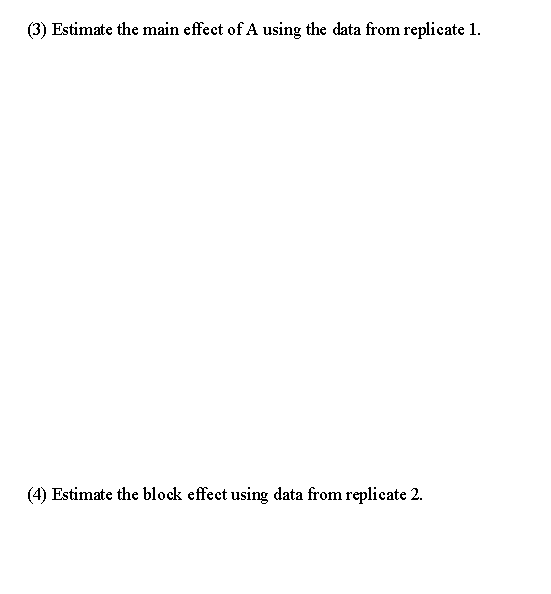 (3) Estimate the main effect of A using the data from replicate 1.

(4) Estimate the block effect using data from replicate 2.